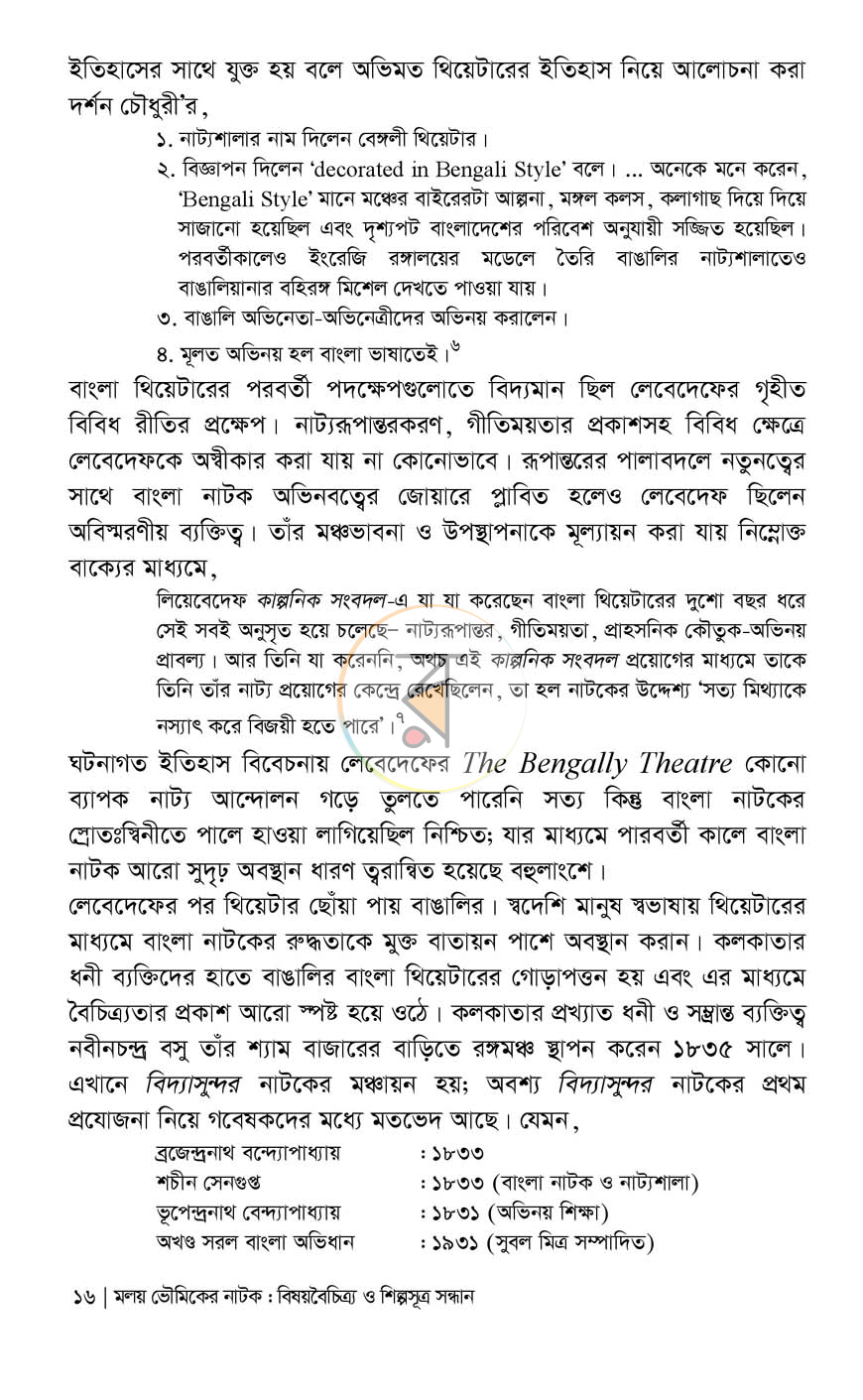 ইতিহাসের সাথে যুক্ত হয় বলে অভিমত থিয়েটারের ইতিহাস নিয়ে আলোচনা করা দর্শন চৌধুরী'র,

১. নাট্যশালার নাম দিলেন বেঙ্গলী থিয়েটার।

২. বিজ্ঞাপন দিলেন 'decorated in Bengali Style' বলে। ... অনেকে মনে করেন, 'Bengali Style' মানে মঞ্চের বাইরেরটা আল্পনা, মঙ্গল কলস, কলাগাছ দিয়ে দিয়ে সাজানো হয়েছিল এবং দৃশ্যপট বাংলাদেশের পরিবেশ অনুযায়ী সজ্জিত হয়েছিল। পরবর্তীকালেও ইংরেজি রঙ্গালয়ের মডেলে তৈরি বাঙালির নাট্যশালাতেও বাঙালিয়ানার বহিরঙ্গ মিশেল দেখতে পাওয়া যায়।

৩. বাঙালি অভিনেতা-অভিনেত্রীদের অভিনয় করালেন।

৪. মূলত অভিনয় হল বাংলা ভাষাতেই।$^{৬}$

বাংলা থিয়েটারের পরবর্তী পদক্ষেপগুলোতে বিদ্যমান ছিল লেবেদেফের গৃহীত বিবিধ রীতির প্রক্ষেপ। নাট্যরূপান্তরকরণ, গীতিময়তার প্রকাশসহ বিবিধ ক্ষেত্রে লেবেদেফকে অস্বীকার করা যায় না কোনোভাবে। রূপান্তরের পালাবদলে নতুনত্বের সাথে বাংলা নাটক অভিনবত্বের জোয়ারে প্লাবিত হলেও লেবেদেফ ছিলেন অবিস্মরণীয় ব্যক্তিত্ব। তাঁর মঞ্চভাবনা ও উপস্থাপনাকে মূল্যায়ন করা যায় নিম্নোক্ত বাক্যের মাধ্যমে,

লিয়েবেদেফ কাল্পনিক সংবদল-এ যা যা করেছেন বাংলা থিয়েটারের দুশো বছর ধরে সেই সবই অনুসৃত হয়ে চলেছে– নাট্যরূপান্তর, গীতিময়তা, প্রাহসনিক কৌতুক-অভিনয় প্রাবল্য। আর তিনি যা করেননি, অথচ এই কাল্পনিক সংবদল প্রয়োগের মাধ্যমে তাকে তিনি তাঁর নাট্য প্রয়োগের কেন্দ্রে রেখেছিলেন, তা হল নাটকের উদ্দেশ্য 'সত্য মিথ্যাকে নস্যাৎ করে বিজয়ী হতে পারে'।$^{৭}$

ঘটনাগত ইতিহাস বিবেচনায় লেবেদেফের The Bengally Theatre কোনো ব্যাপক নাট্য আন্দোলন গড়ে তুলতে পারেনি সত্য কিন্তু বাংলা নাটকের স্রোতঃস্বিনীতে পালে হাওয়া লাগিয়েছিল নিশ্চিত; যার মাধ্যমে পারবর্তী কালে বাংলা নাটক আরো সুদৃঢ় অবস্থান ধারণ ত্বরান্বিত হয়েছে বহুলাংশে।

লেবেদেফের পর থিয়েটার ছোঁয়া পায় বাঙালির। স্বদেশি মানুষ স্বভাষায় থিয়েটারের মাধ্যমে বাংলা নাটকের রুদ্ধতাকে মুক্ত বাতায়ন পাশে অবস্থান করান। কলকাতার ধনী ব্যক্তিদের হাতে বাঙালির বাংলা থিয়েটারের গোড়াপত্তন হয় এবং এর মাধ্যমে বৈচিত্র্যতার প্রকাশ আরো স্পষ্ট হয়ে ওঠে। কলকাতার প্রখ্যাত ধনী ও সম্ভ্রান্ত ব্যক্তিত্ব নবীনচন্দ্র বসু তাঁর শ্যাম বাজারের বাড়িতে রঙ্গমঞ্চ স্থাপন করেন ১৮৩৫ সালে। এখানে বিদ্যাসুন্দর নাটকের মঞ্চায়ন হয়; অবশ্য বিদ্যাসুন্দর নাটকের প্রথম প্রযোজনা নিয়ে গবেষকদের মধ্যে মতভেদ আছে। যেমন,

ব্রজেন্দ্রনাথ বন্দ্যোপাধ্যায় : ১৮৩৩
শচীন সেনগুপ্ত : ১৮৩৩ (বাংলা নাটক ও নাট্যশালা)
ভূপেন্দ্রনাথ বেন্দ্যাপাধ্যায় : ১৮৩১ (অভিনয় শিক্ষা)
অখণ্ড সরল বাংলা অভিধান : ১৯৩১ (সুবল মিত্র সম্পাদিত)

১৬ | মলয় ভৌমিকের নাটক : বিষয়বৈচিত্র্য ও শিল্পসূত্র সন্ধান